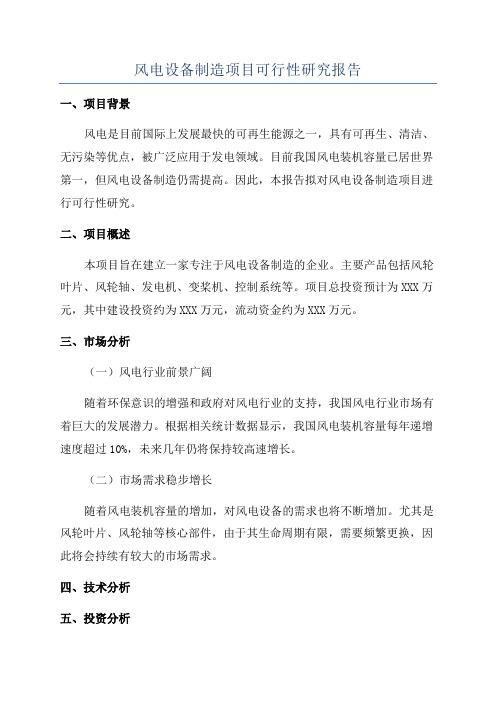 风电设备制造项目可行性研究报告

一、项目背景

风电是目前国际上发展最快的可再生能源之一，具有可再生、清洁、无污染等优点，被广泛应用于发电领域。目前我国风电装机容量已居世界第一，但风电设备制造仍需提高。因此，本报告拟对风电设备制造项目进行可行性研究。

二、项目概述

本项目旨在建立一家专注于风电设备制造的企业。主要产品包括风轮叶片、风轮轴、发电机、变桨机、控制系统等。项目总投资预计为XXX万元，其中建设投资约为XXX万元，流动资金约为XXX万元。

三、市场分析

（一）风电行业前景广阔

随着环保意识的增强和政府对风电行业的支持，我国风电行业市场有着巨大的发展潜力。根据相关统计数据显示，我国风电装机容量每年递增速度超过10%，未来几年仍将保持较高速增长。

（二）市场需求稳步增长

随着风电装机容量的增加，对风电设备的需求也将不断增加。尤其是风轮叶片、风轮轴等核心部件，由于其生命周期有限，需要频繁更换，因此将会持续有较大的市场需求。

四、技术分析

五、投资分析